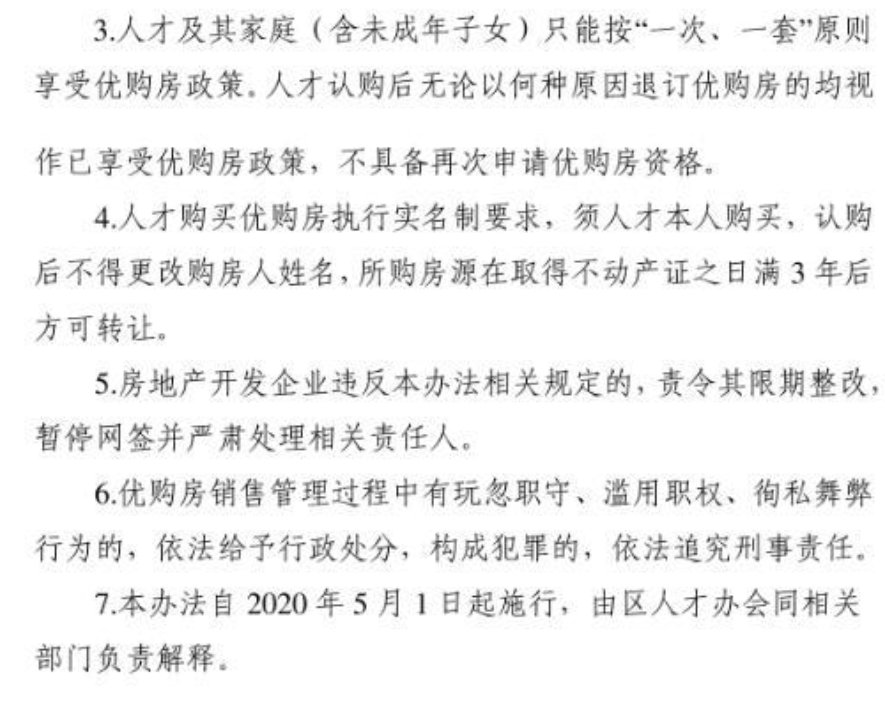 3.人才及其家庭（含未成年子女）只能按“一次、一套”原则享受优购房政策。人才认购后无论以何种原因退订优购房的均视作已享受优购房政策，不具备再次申请优购房资格。

4.人才购买优购房执行实名制要求，须人才本人购买，认购后不得更改购房人姓名，所购房源在取得不动产证之日满 3 年后方可转让。

5.房地产开发企业违反本办法相关规定的，责令其限期整改，暂停网签并严肃处理相关责任人。

6.优购房销售管理过程中有玩忽职守、滥用职权、徇私舞弊行为的，依法给予行政处分，构成犯罪的，依法追究刑事责任。

7.本办法自 2020 年 5 月 1 日起施行，由区人才办会同相关部门负责解释。